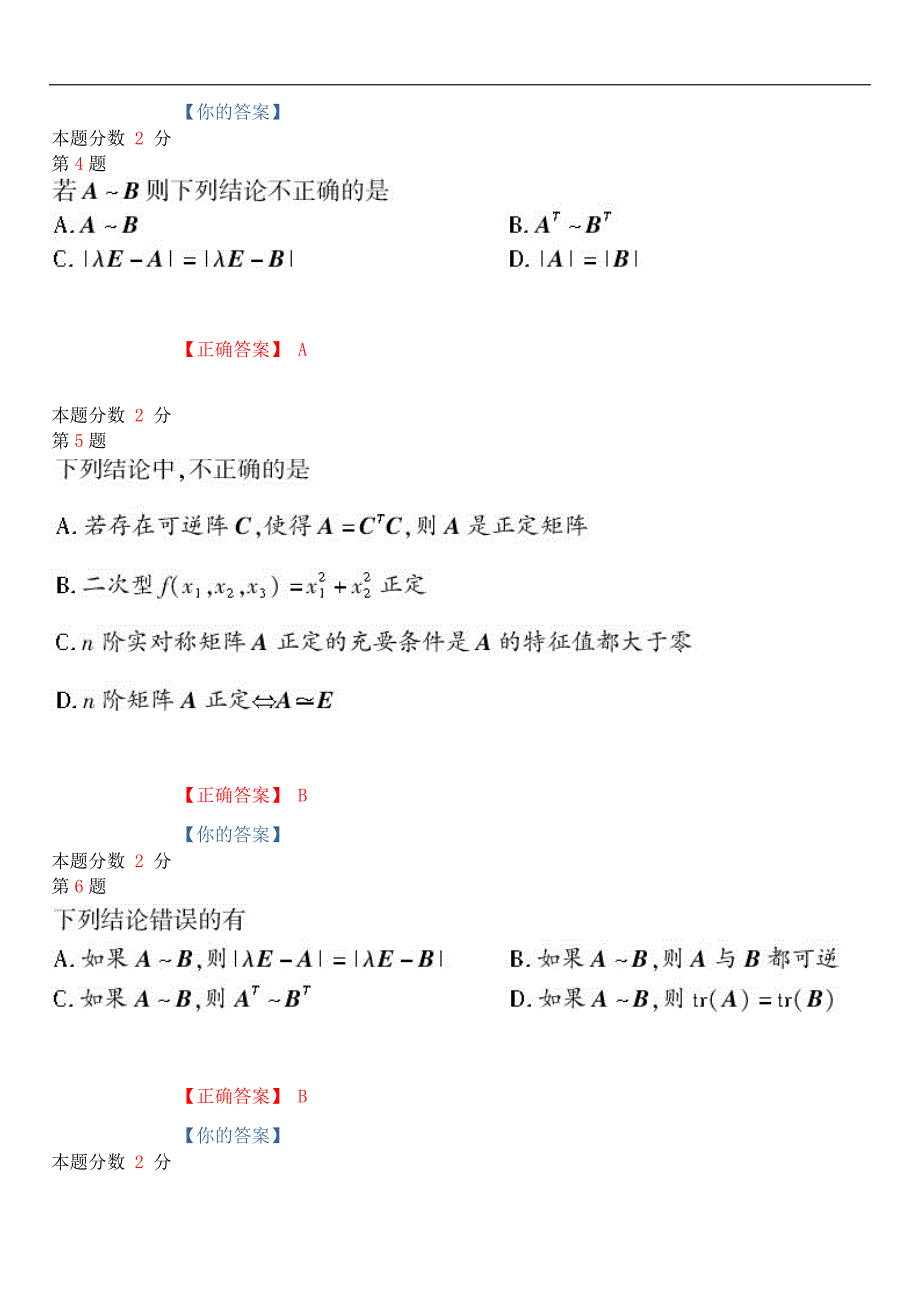 【你的答案】
本题分数 2 分
第 4 题
若 $A \sim B$ 则下列结论不正确的是
A. $A \sim B$
B. $A^T \sim B^T$
C. $|\lambda E - A| = |\lambda E - B|$
D. $|A| = |B|$

【正确答案】 A

本题分数 2 分
第 5 题
下列结论中，不正确的是

A. 若存在可逆阵 $C$，使得 $A = C^T C$，则 $A$ 是正定矩阵

B. 二次型 $f(x_1, x_2, x_3) = x_1^2 + x_2^2$ 正定

C. $n$ 阶实对称矩阵 $A$ 正定的充要条件是 $A$ 的特征值都大于零

D. $n$ 阶矩阵 $A$ 正定$\Leftrightarrow A \simeq E$

【正确答案】 B

【你的答案】
本题分数 2 分
第 6 题
下列结论错误的有
A. 如果 $A \sim B$，则 $|\lambda E - A| = |\lambda E - B|$
B. 如果 $A \sim B$，则 $A$ 与 $B$ 都可逆
C. 如果 $A \sim B$，则 $A^T \sim B^T$
D. 如果 $A \sim B$，则 $\mathrm{tr}(A) = \mathrm{tr}(B)$

【正确答案】 B

【你的答案】
本题分数 2 分